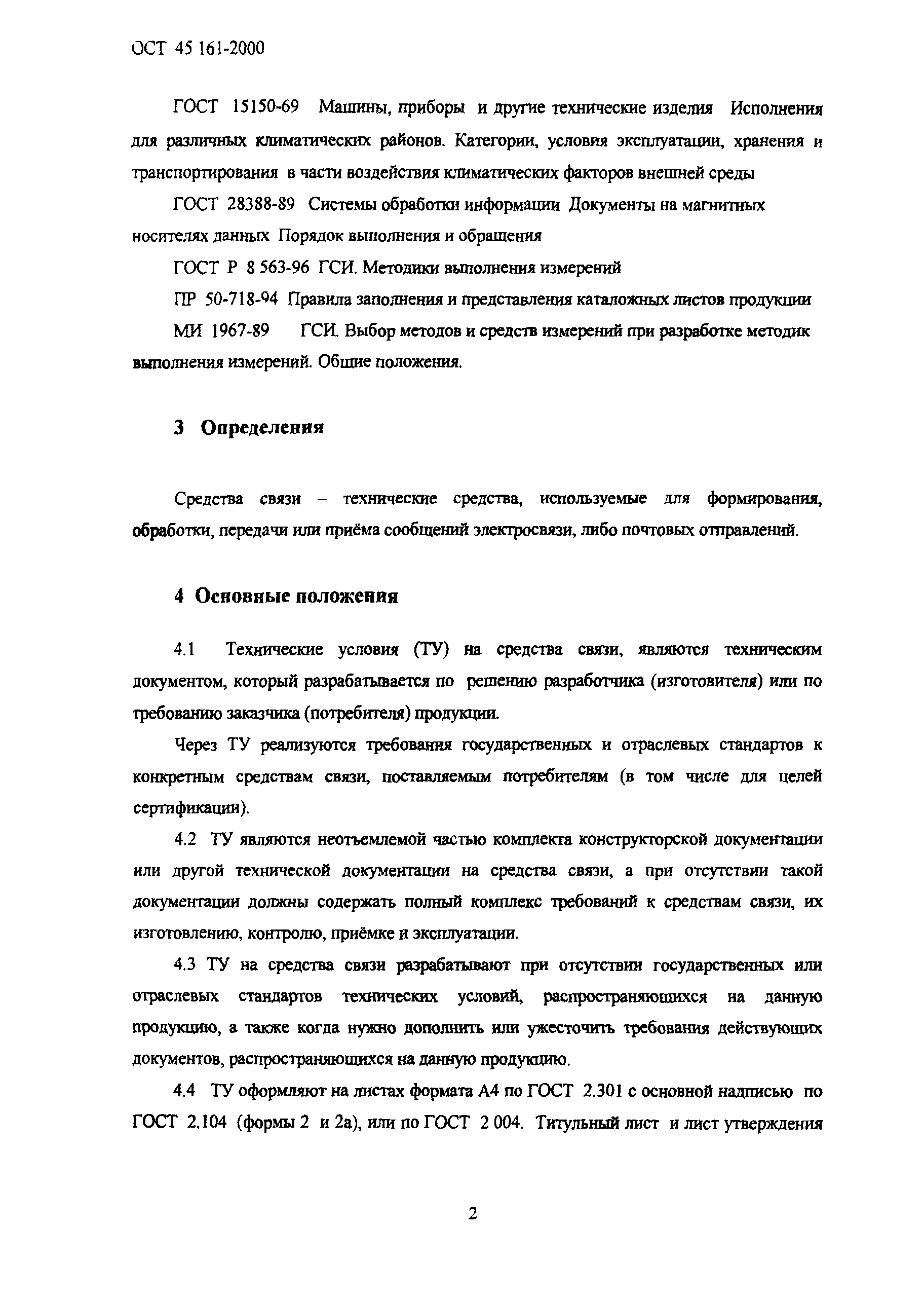 ОСТ 45 161-2000

ГОСТ 15150-69 Машины, приборы и другие технические изделия Исполнения для различных климатических районов. Категории, условия эксплуатации, хранения и транспортирования в части воздействия климатических факторов внешней среды

ГОСТ 28388-89 Системы обработки информации Документы на магнитных носителях данных Порядок выполнения и обращения

ГОСТ Р 8 563-96 ГСИ. Методики выполнения измерений

ПР 50-718-94 Правила заполнения и представления каталожных листов продукции

МИ 1967-89 ГСИ. Выбор методов и средств измерений при разработке методик выполнения измерений. Общие положения.

3 Определения

Средства связи – технические средства, используемые для формирования, обработки, передачи или приёма сообщений электросвязи, либо почтовых отправлений.

4 Основные положения

4.1 Технические условия (ТУ) на средства связи, являются техническим документом, который разрабатывается по решению разработчика (изготовителя) или по требованию заказчика (потребителя) продукции.

Через ТУ реализуются требования государственных и отраслевых стандартов к конкретным средствам связи, поставляемым потребителям (в том числе для целей сертификации).

4.2 ТУ являются неотъемлемой частью комплекта конструкторской документации или другой технической документации на средства связи, а при отсутствии такой документации должны содержать полный комплекс требований к средствам связи, их изготовлению, контролю, приёмке и эксплуатации.

4.3 ТУ на средства связи разрабатывают при отсутствии государственных или отраслевых стандартов технических условий, распространяющихся на данную продукцию, а также когда нужно дополнить или ужесточить требования действующих документов, распространяющихся на данную продукцию.

4.4 ТУ оформляют на листах формата А4 по ГОСТ 2.301 с основной надписью по ГОСТ 2.104 (формы 2 и 2а), или по ГОСТ 2 004. Титульный лист и лист утверждения

2